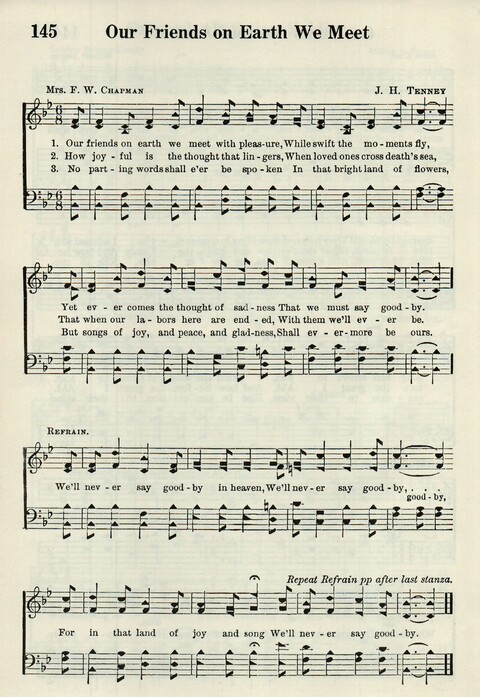 145 Our Friends on Earth We Meet

Mrs. F. W. Chapman

J. H. Tenney

1. Our friends on earth we meet with pleas-ure, While swift the mo-ments fly,
2. How joy-ful is the thought that lin-gers, When loved ones cross death's sea,
3. No part-ing words shall e'er be spo-ken In that bright land of flowers,

Yet ev-er comes the thought of sad-ness That we must say good-by.
That when our la-bors here are end-ed, With them we'll ev-er be.
But songs of joy, and peace, and glad-ness, Shall ev-er-more be ours.

Refrain.

We'll nev-er say good-by in heaven, We'll nev-er say good-by, . . .
good-by,

Repeat Refrain pp after last stanza.

For in that land of joy and song We'll nev-er say good-by.